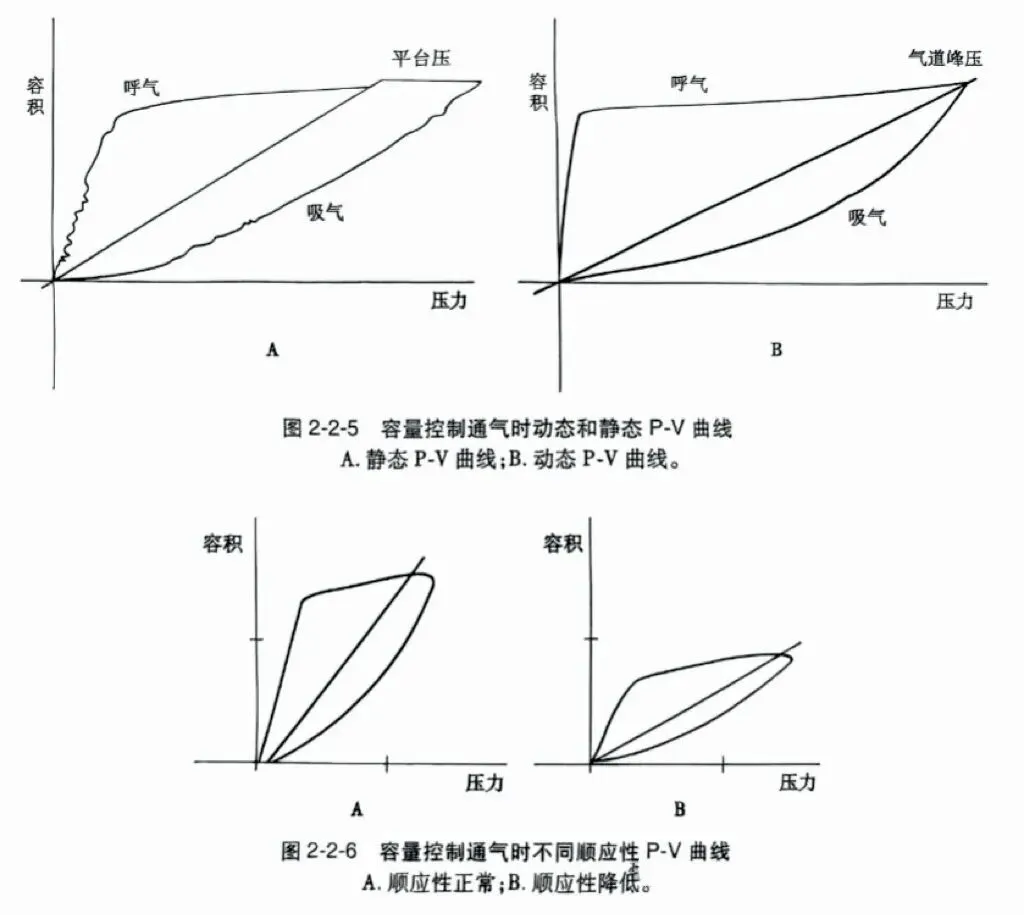 容积

呼气

平台压

吸气

压力

A

容积

呼气

气道峰压

吸气

压力

B

图 2-2-5 容量控制通气时动态和静态 P-V 曲线
A. 静态 P-V 曲线;B. 动态 P-V 曲线。

容积

压力

A

容积

压力

B

图 2-2-6 容量控制通气时不同顺应性 P-V 曲线
A. 顺应性正常;B. 顺应性降低。